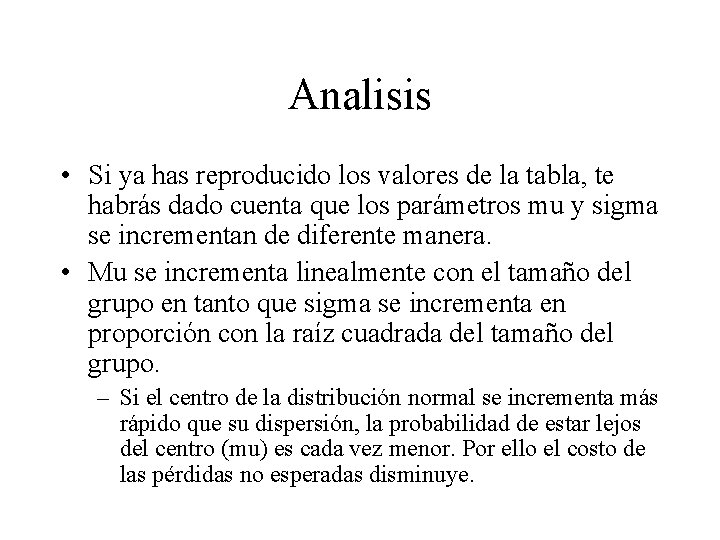 Analisis

• Si ya has reproducido los valores de la tabla, te habrás dado cuenta que los parámetros mu y sigma se incrementan de diferente manera.

• Mu se incrementa linealmente con el tamaño del grupo en tanto que sigma se incrementa en proporción con la raíz cuadrada del tamaño del grupo.

– Si el centro de la distribución normal se incrementa más rápido que su dispersión, la probabilidad de estar lejos del centro (mu) es cada vez menor. Por ello el costo de las pérdidas no esperadas disminuye.